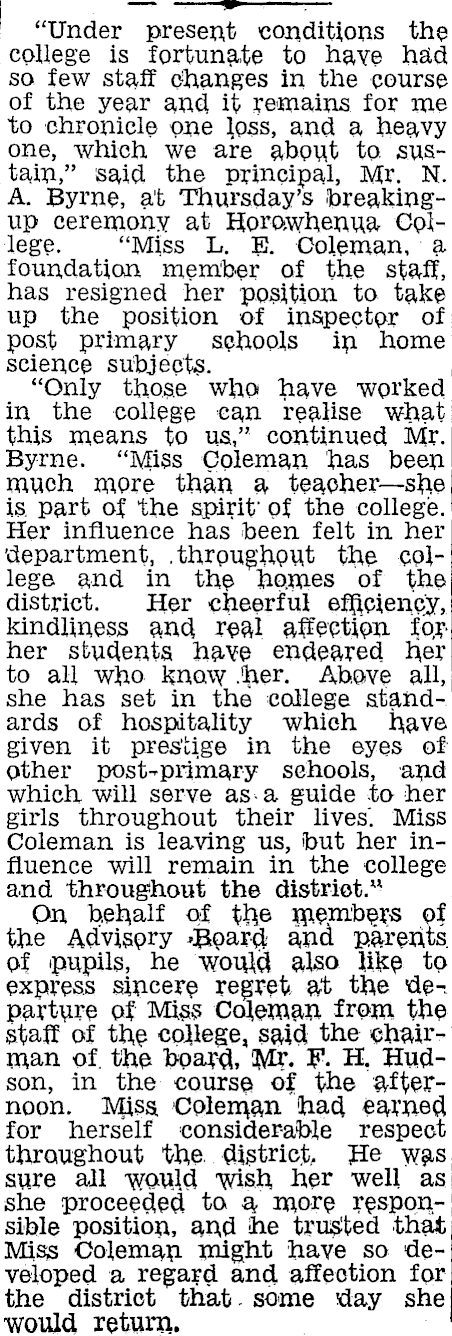 "Under present conditions the college is fortunate to have had so few staff changes in the course of the year and it remains for me to chronicle one loss, and a heavy one, which we are about to sustain," said the principal, Mr. N. A. Byrne, at Thursday's breaking-up ceremony at Horowhenua College. "Miss L. E. Coleman, a foundation member of the staff, has resigned her position to take up the position of inspector of post primary schools in home science subjects.

"Only those who have worked in the college can realise what this means to us," continued Mr. Byrne. "Miss Coleman has been much more than a teacher—she is part of the spirit of the college. Her influence has been felt in her department, throughout the college and in the homes of the district. Her cheerful efficiency, kindliness and real affection for her students have endeared her to all who know her. Above all, she has set in the college standards of hospitality which have given it prestige in the eyes of other post-primary schools, and which will serve as a guide to her girls throughout their lives. Miss Coleman is leaving us, but her influence will remain in the college and throughout the district."

On behalf of the members of the Advisory Board and parents of pupils, he would also like to express sincere regret at the departure of Miss Coleman from the staff of the college, said the chairman of the board, Mr. F. H. Hudson, in the course of the afternoon. Miss Coleman had earned for herself considerable respect throughout the district. He was sure all would wish her well as she proceeded to a more responsible position, and he trusted that Miss Coleman might have so developed a regard and affection for the district that some day she would return.